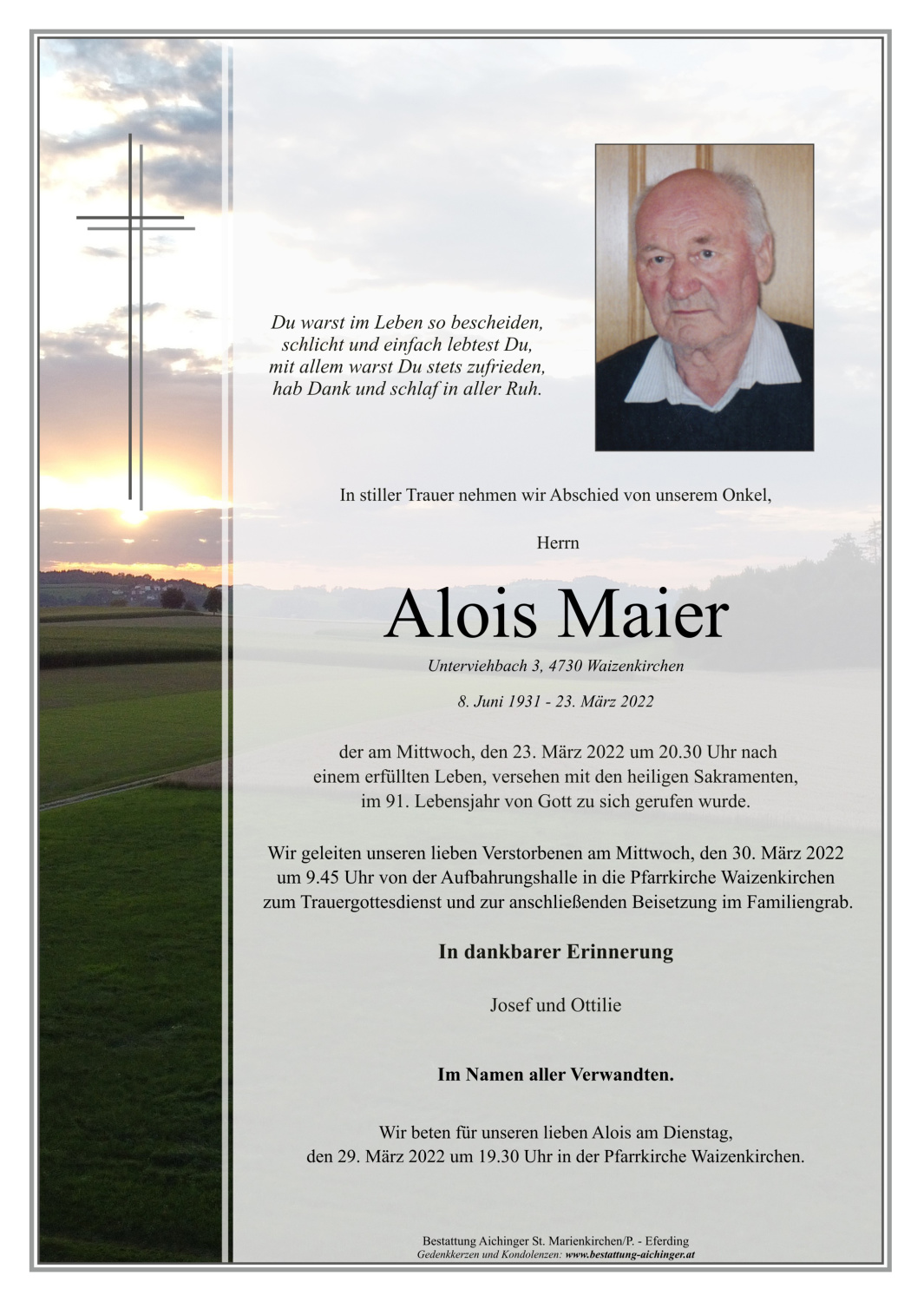 Du warst im Leben so bescheiden,
schlicht und einfach lebtest Du,
mit allem warst Du stets zufrieden,
hab Dank und schlaf in aller Ruh.

In stiller Trauer nehmen wir Abschied von unserem Onkel,

Herrn

Alois Maier

Unterviehbach 3, 4730 Waizenkirchen

8. Juni 1931 - 23. März 2022

der am Mittwoch, den 23. März 2022 um 20.30 Uhr nach einem erfüllten Leben, versehen mit den heiligen Sakramenten, im 91. Lebensjahr von Gott zu sich gerufen wurde.

Wir geleiten unseren lieben Verstorbenen am Mittwoch, den 30. März 2022 um 9.45 Uhr von der Aufbahrungshalle in die Pfarrkirche Waizenkirchen zum Trauergottesdienst und zur anschließenden Beisetzung im Familiengrab.

In dankbarer Erinnerung

Josef und Ottilie

Im Namen aller Verwandten.

Wir beten für unseren lieben Alois am Dienstag, den 29. März 2022 um 19.30 Uhr in der Pfarrkirche Waizenkirchen.

Bestattung Aichinger St. Marienkirchen/P. - Eferding
Gedenkkerzen und Kondolenzen: www.bestattung-aichinger.at